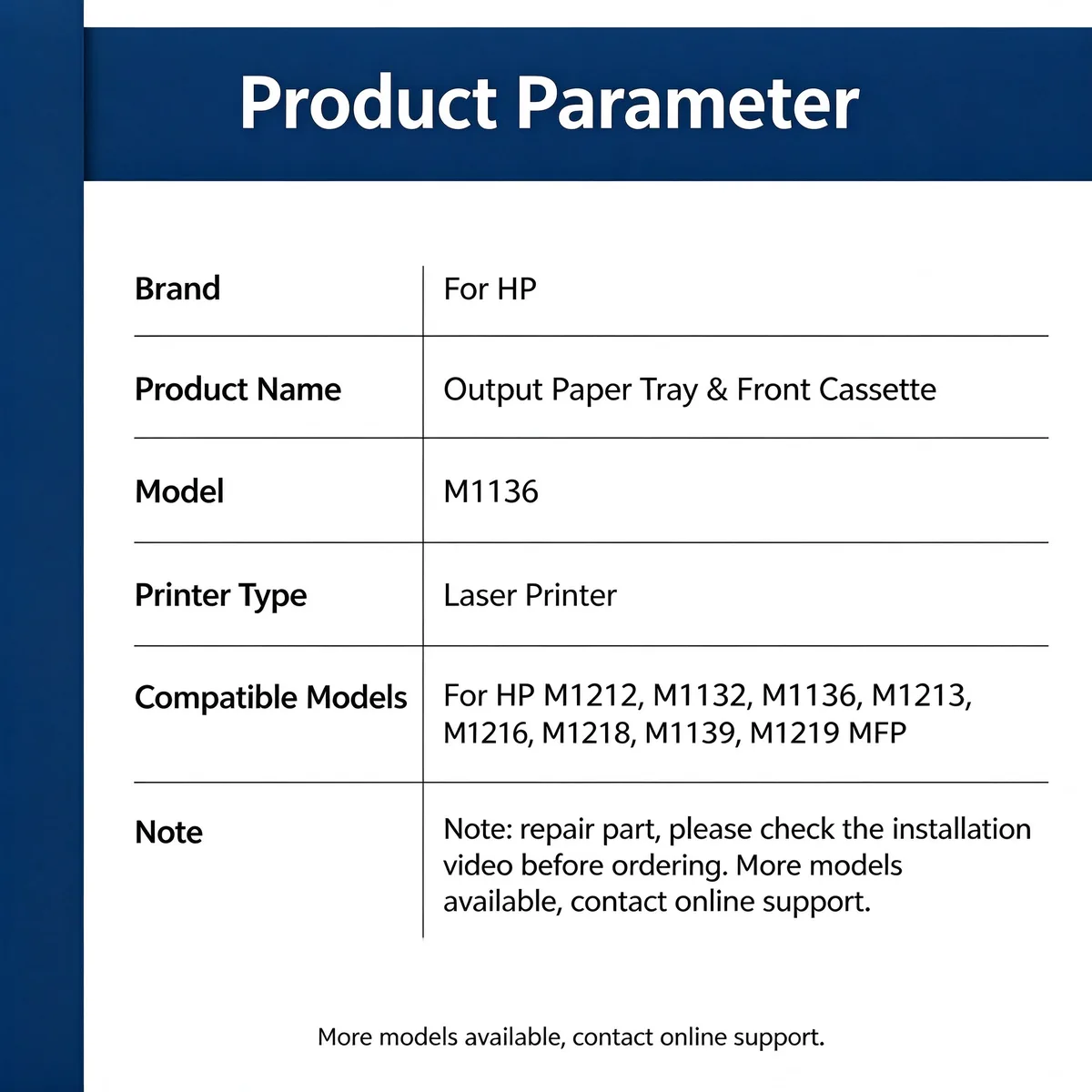 Product Parameter

| Brand | For HP |
|---|---|
| Product Name | Output Paper Tray & Front Cassette |
| Model | M1136 |
| Printer Type | Laser Printer |
| Compatible Models | For HP M1212, M1132, M1136, M1213, M1216, M1218, M1139, M1219 MFP |
| Note | Note: repair part, please check the installation video before ordering. More models available, contact online support. |

More models available, contact online support.